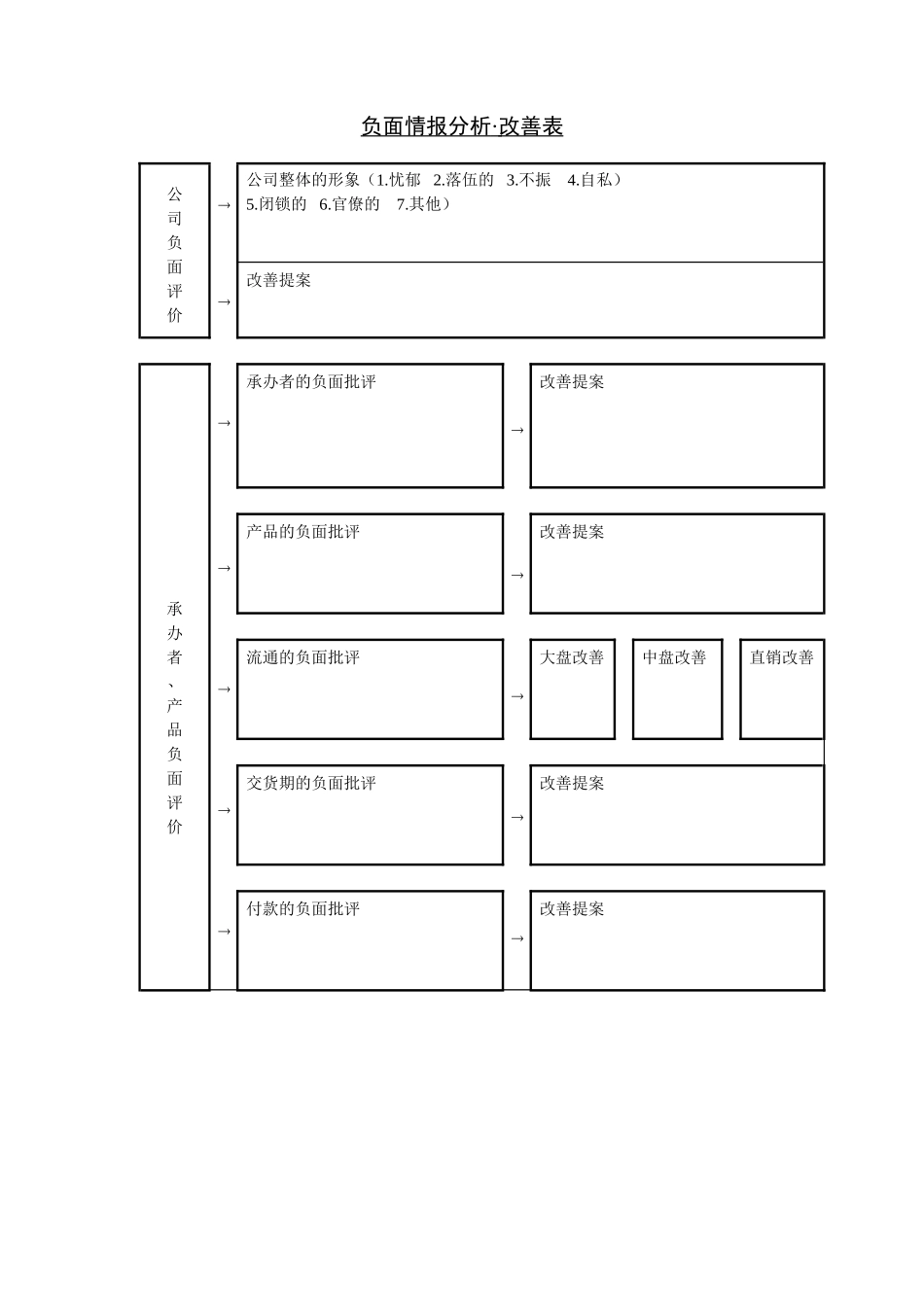 负面情报分析·改善表

公司负面评价

→

公司整体的形象（1.忧郁 2.落伍的 3.不振 4.自私）
5.闭锁的 6.官僚的 7.其他）

→

改善提案

承办者、产品负面评价

→

承办者的负面批评

→

改善提案

→

产品的负面批评

→

改善提案

→

流通的负面批评

→

大盘改善

中盘改善

直销改善

→

交货期的负面批评

→

改善提案

→

付款的负面批评

→

改善提案